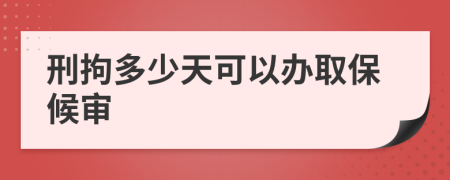 刑拘多少天可以办取保候审